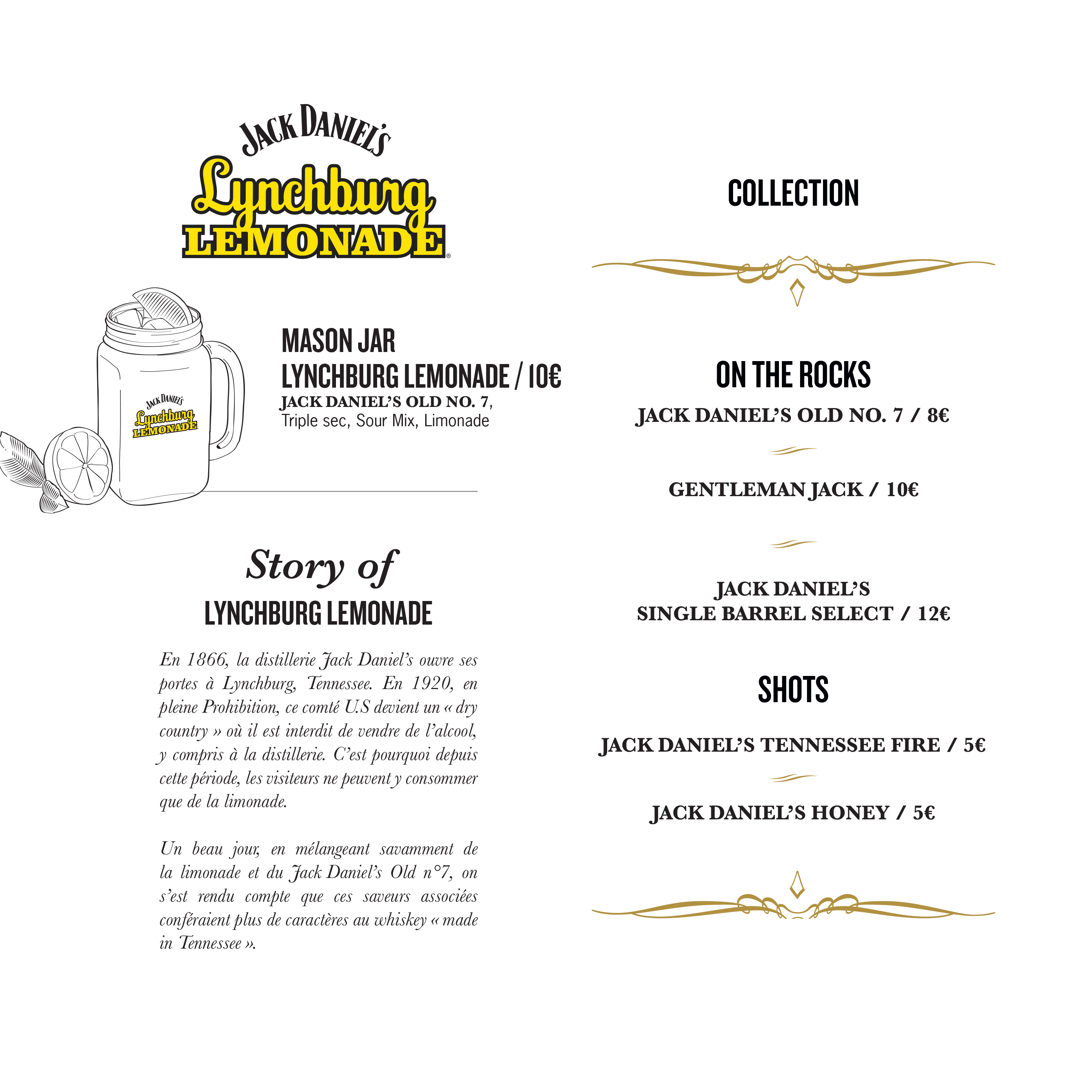 JACK DANIEL'S
Lynchburg
LEMONADE

JACK DANIEL'S
Lynchburg
LEMONADE

MASON JAR
LYNCHBURG LEMONADE / 10€
JACK DANIEL'S OLD NO. 7,
Triple sec, Sour Mix, Limonade

Story of
LYNCHBURG LEMONADE

En 1866, la distillerie Jack Daniel's ouvre ses portes à Lynchburg, Tennessee. En 1920, en pleine Prohibition, ce comté U.S devient un « dry country » où il est interdit de vendre de l'alcool, y compris à la distillerie. C'est pourquoi depuis cette période, les visiteurs ne peuvent y consommer que de la limonade.

Un beau jour, en mélangeant savamment de la limonade et du Jack Daniel's Old n°7, on s'est rendu compte que ces saveurs associées conféraient plus de caractères au whiskey « made in Tennessee ».

COLLECTION

ON THE ROCKS

JACK DANIEL'S OLD NO. 7 / 8€

GENTLEMAN JACK / 10€

JACK DANIEL'S
SINGLE BARREL SELECT / 12€

SHOTS

JACK DANIEL'S TENNESSEE FIRE / 5€

JACK DANIEL'S HONEY / 5€